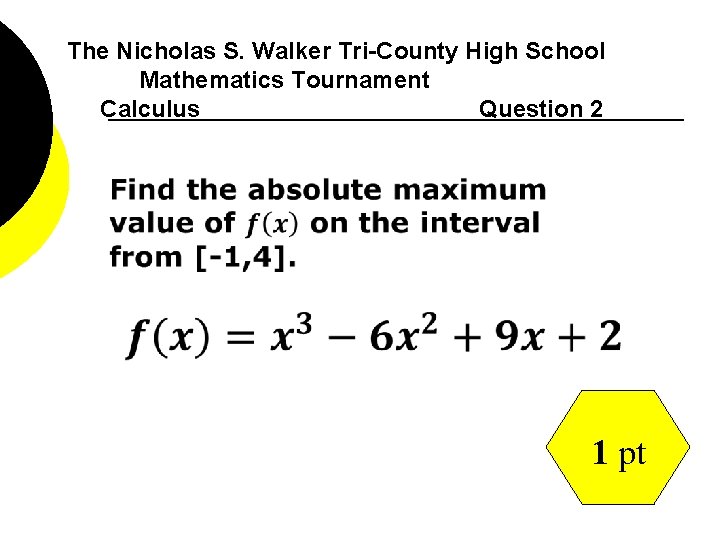 The Nicholas S. Walker Tri-County High School
Mathematics Tournament
Calculus Question 2

Find the absolute maximum value of $f(x)$ on the interval from [-1,4].

$f(x) = x^3 - 6x^2 + 9x + 2$

1 pt